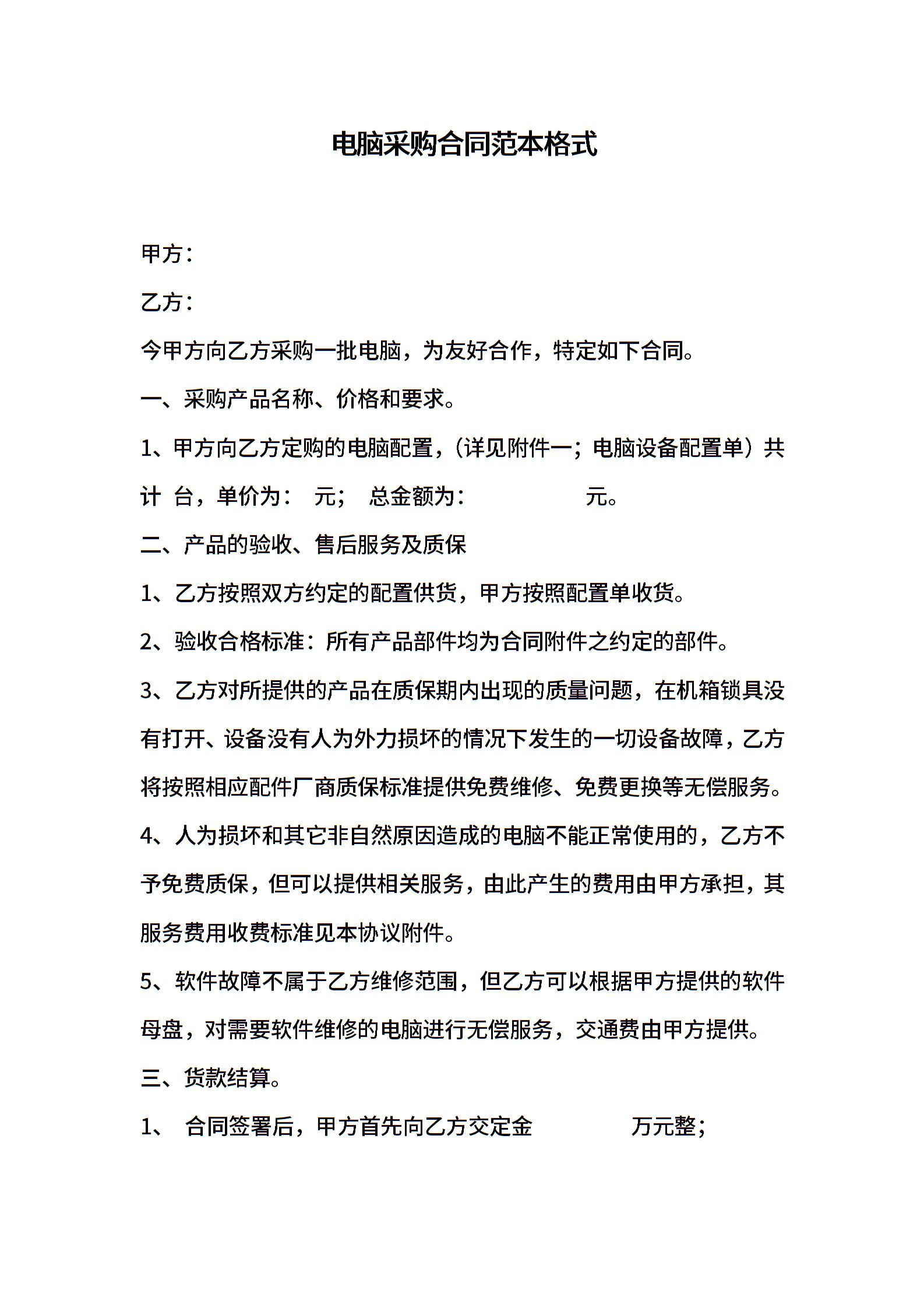 电脑采购合同范本格式

甲方：

乙方：

今甲方向乙方采购一批电脑，为友好合作，特定如下合同。

一、采购产品名称、价格和要求。

1、甲方向乙方定购的电脑配置，（详见附件一；电脑设备配置单）共计 台，单价为： 元； 总金额为： 元。

二、产品的验收、售后服务及质保

1、乙方按照双方约定的配置供货，甲方按照配置单收货。

2、验收合格标准：所有产品部件均为合同附件之约定的部件。

3、乙方对所提供的产品在质保期内出现的质量问题，在机箱锁具没有打开、设备没有人为外力损坏的情况下发生的一切设备故障，乙方将按照相应配件厂商质保标准提供免费维修、免费更换等无偿服务。

4、人为损坏和其它非自然原因造成的电脑不能正常使用的，乙方不予免费质保，但可以提供相关服务，由此产生的费用由甲方承担，其服务费用收费标准见本协议附件。

5、软件故障不属于乙方维修范围，但乙方可以根据甲方提供的软件母盘，对需要软件维修的电脑进行无偿服务，交通费由甲方提供。

三、货款结算。

1、 合同签署后，甲方首先向乙方交定金 万元整；